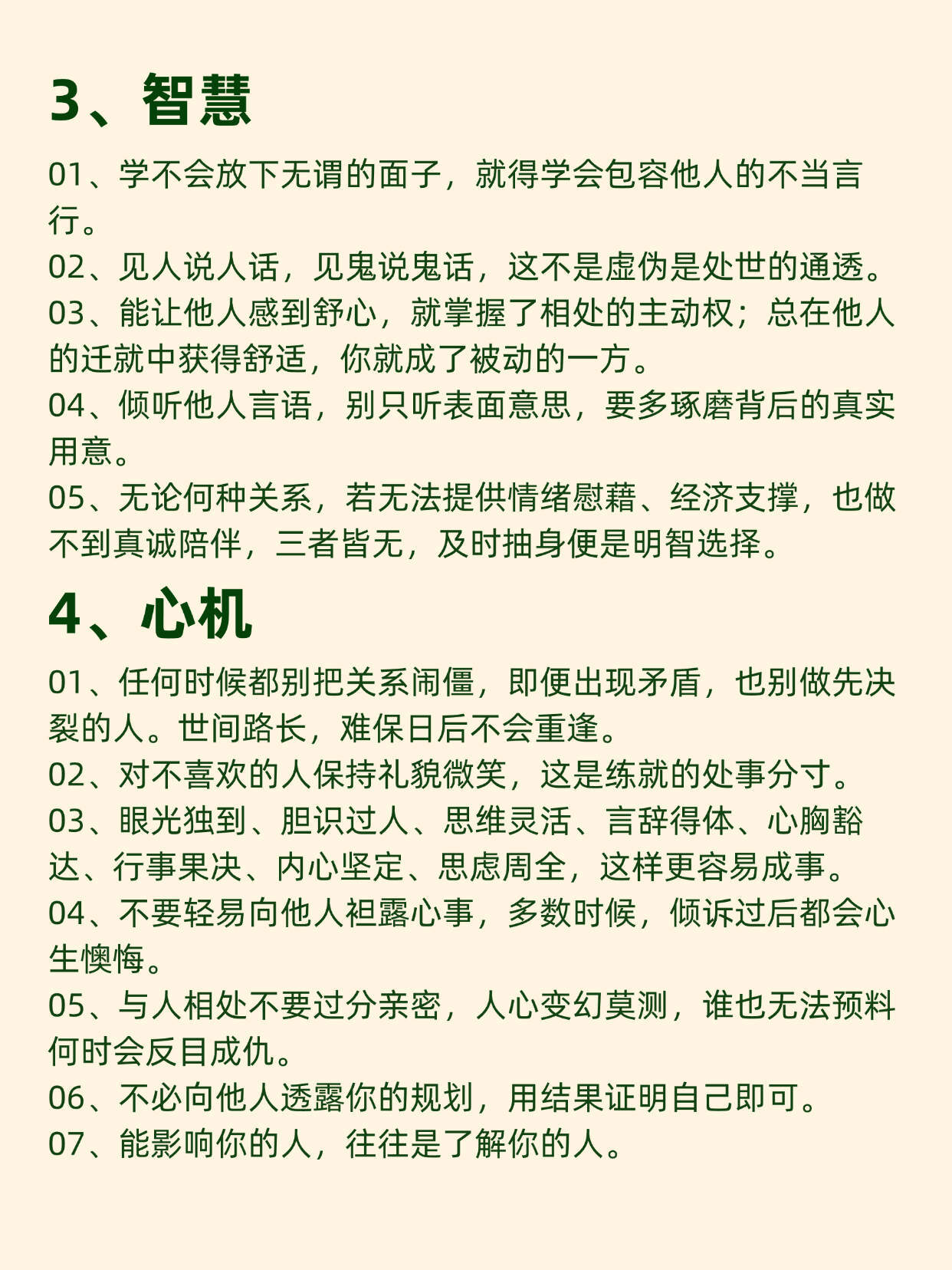 3、智慧

01、学不会放下无谓的面子，就得学会包容他人的不当言行。
02、见人说人话，见鬼说鬼话，这不是虚伪是处世的通透。
03、能让他人感到舒心，就掌握了相处的主动权；总在他人的迁就中获得舒适，你就成了被动的一方。
04、倾听他人言语，别只听表面意思，要多琢磨背后的真实用意。
05、无论何种关系，若无法提供情绪慰藉、经济支撑，也做不到真诚陪伴，三者皆无，及时抽身便是明智选择。

4、心机

01、任何时候都别把关系闹僵，即便出现矛盾，也别做先决裂的人。世间路长，难保日后不会重逢。
02、对不喜欢的人保持礼貌微笑，这是练就的处事分寸。
03、眼光独到、胆识过人、思维灵活、言辞得体、心胸豁达、行事果决、内心坚定、思虑周全，这样更容易成事。
04、不要轻易向他人袒露心事，多数时候，倾诉过后都会心生懊悔。
05、与人相处不要过分亲密，人心变幻莫测，谁也无法预料何时会反目成仇。
06、不必向他人透露你的规划，用结果证明自己即可。
07、能影响你的人，往往是了解你的人。